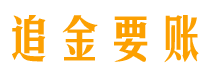 追金要账